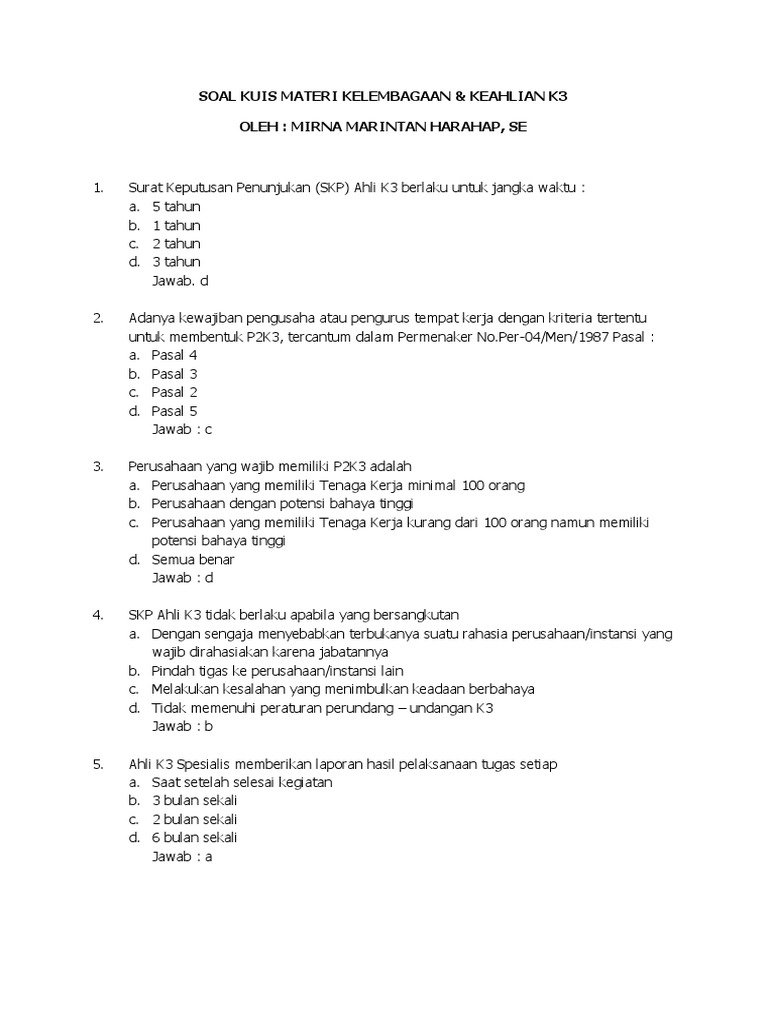 SOAL KUIS MATERI KELEMBAGAAN & KEAHLIAN K3

OLEH : MIRNA MARINTAN HARAHAP, SE

1. Surat Keputusan Penunjukan (SKP) Ahli K3 berlaku untuk jangka waktu :
a. 5 tahun
b. 1 tahun
c. 2 tahun
d. 3 tahun
Jawab. d

2. Adanya kewajiban pengusaha atau pengurus tempat kerja dengan kriteria tertentu untuk membentuk P2K3, tercantum dalam Permenaker No.Per-04/Men/1987 Pasal :
a. Pasal 4
b. Pasal 3
c. Pasal 2
d. Pasal 5
Jawab : c

3. Perusahaan yang wajib memiliki P2K3 adalah
a. Perusahaan yang memiliki Tenaga Kerja minimal 100 orang
b. Perusahaan dengan potensi bahaya tinggi
c. Perusahaan yang memiliki Tenaga Kerja kurang dari 100 orang namun memiliki potensi bahaya tinggi
d. Semua benar
Jawab : d

4. SKP Ahli K3 tidak berlaku apabila yang bersangkutan
a. Dengan sengaja menyebabkan terbukanya suatu rahasia perusahaan/instansi yang wajib dirahasiakan karena jabatannya
b. Pindah tigas ke perusahaan/instansi lain
c. Melakukan kesalahan yang menimbulkan keadaan berbahaya
d. Tidak memenuhi peraturan perundang – undangan K3
Jawab : b

5. Ahli K3 Spesialis memberikan laporan hasil pelaksanaan tugas setiap
a. Saat setelah selesai kegiatan
b. 3 bulan sekali
c. 2 bulan sekali
d. 6 bulan sekali
Jawab : a